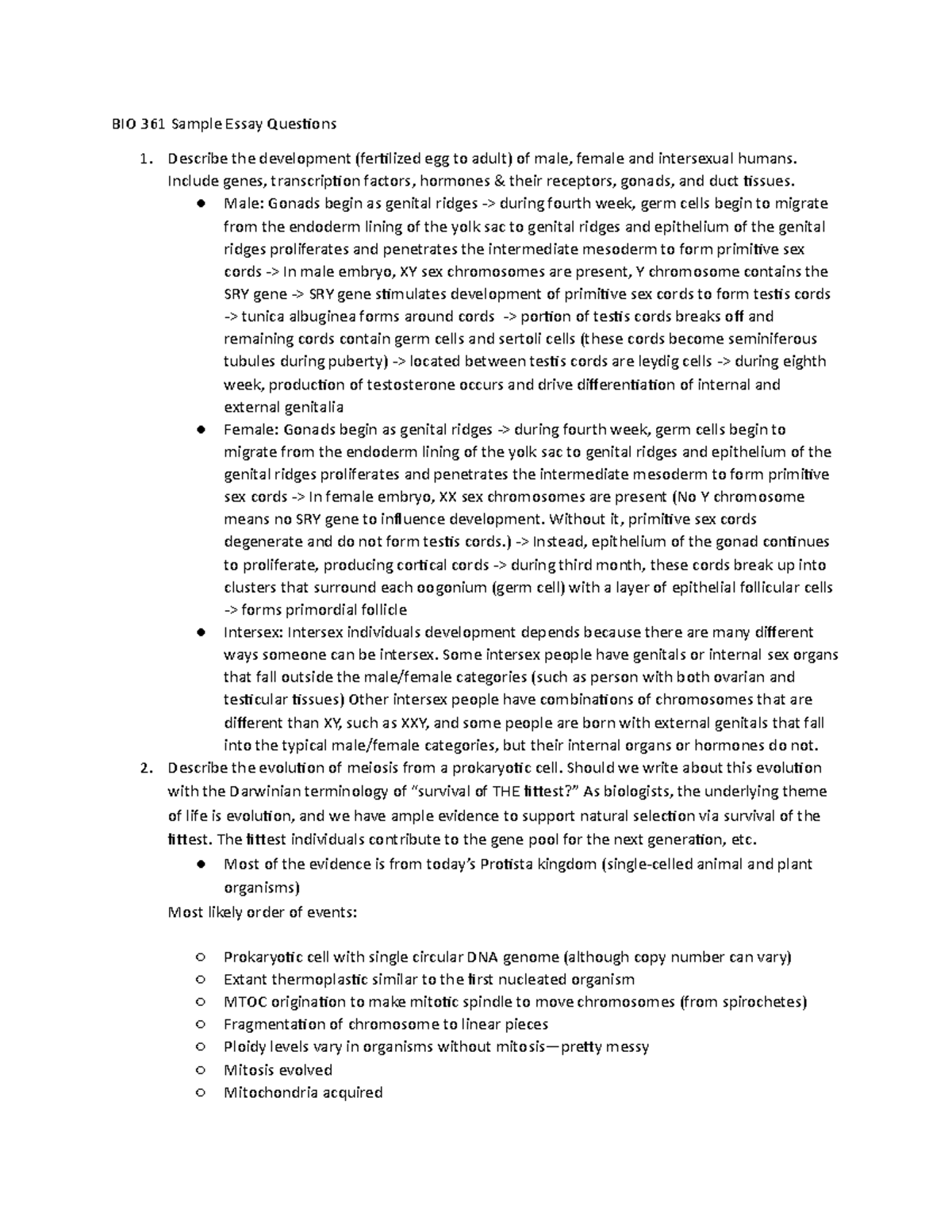 BIO 361 Sample Essay Questions

1. Describe the development (fertilized egg to adult) of male, female and intersexual humans. Include genes, transcription factors, hormones & their receptors, gonads, and duct tissues.

• Male: Gonads begin as genital ridges -> during fourth week, germ cells begin to migrate from the endoderm lining of the yolk sac to genital ridges and epithelium of the genital ridges proliferates and penetrates the intermediate mesoderm to form primitive sex cords -> In male embryo, XY sex chromosomes are present, Y chromosome contains the SRY gene -> SRY gene stimulates development of primitive sex cords to form testis cords -> tunica albuginea forms around cords -> portion of testis cords breaks off and remaining cords contain germ cells and sertoli cells (these cords become seminiferous tubules during puberty) -> located between testis cords are leydig cells -> during eighth week, production of testosterone occurs and drive differentiation of internal and external genitalia

• Female: Gonads begin as genital ridges -> during fourth week, germ cells begin to migrate from the endoderm lining of the yolk sac to genital ridges and epithelium of the genital ridges proliferates and penetrates the intermediate mesoderm to form primitive sex cords -> In female embryo, XX sex chromosomes are present (No Y chromosome means no SRY gene to influence development. Without it, primitive sex cords degenerate and do not form testis cords.) -> Instead, epithelium of the gonad continues to proliferate, producing cortical cords -> during third month, these cords break up into clusters that surround each oogonium (germ cell) with a layer of epithelial follicular cells -> forms primordial follicle

• Intersex: Intersex individuals development depends because there are many different ways someone can be intersex. Some intersex people have genitals or internal sex organs that fall outside the male/female categories (such as person with both ovarian and testicular tissues) Other intersex people have combinations of chromosomes that are different than XY, such as XXY, and some people are born with external genitals that fall into the typical male/female categories, but their internal organs or hormones do not.

2. Describe the evolution of meiosis from a prokaryotic cell. Should we write about this evolution with the Darwinian terminology of "survival of THE fittest?" As biologists, the underlying theme of life is evolution, and we have ample evidence to support natural selection via survival of the fittest. The fittest individuals contribute to the gene pool for the next generation, etc.

• Most of the evidence is from today's Protista kingdom (single-celled animal and plant organisms)

Most likely order of events:

○ Prokaryotic cell with single circular DNA genome (although copy number can vary)
○ Extant thermoplastic similar to the first nucleated organism
○ MTOC origination to make mitotic spindle to move chromosomes (from spirochetes)
○ Fragmentation of chromosome to linear pieces
○ Ploidy levels vary in organisms without mitosis—pretty messy
○ Mitosis evolved
○ Mitochondria acquired